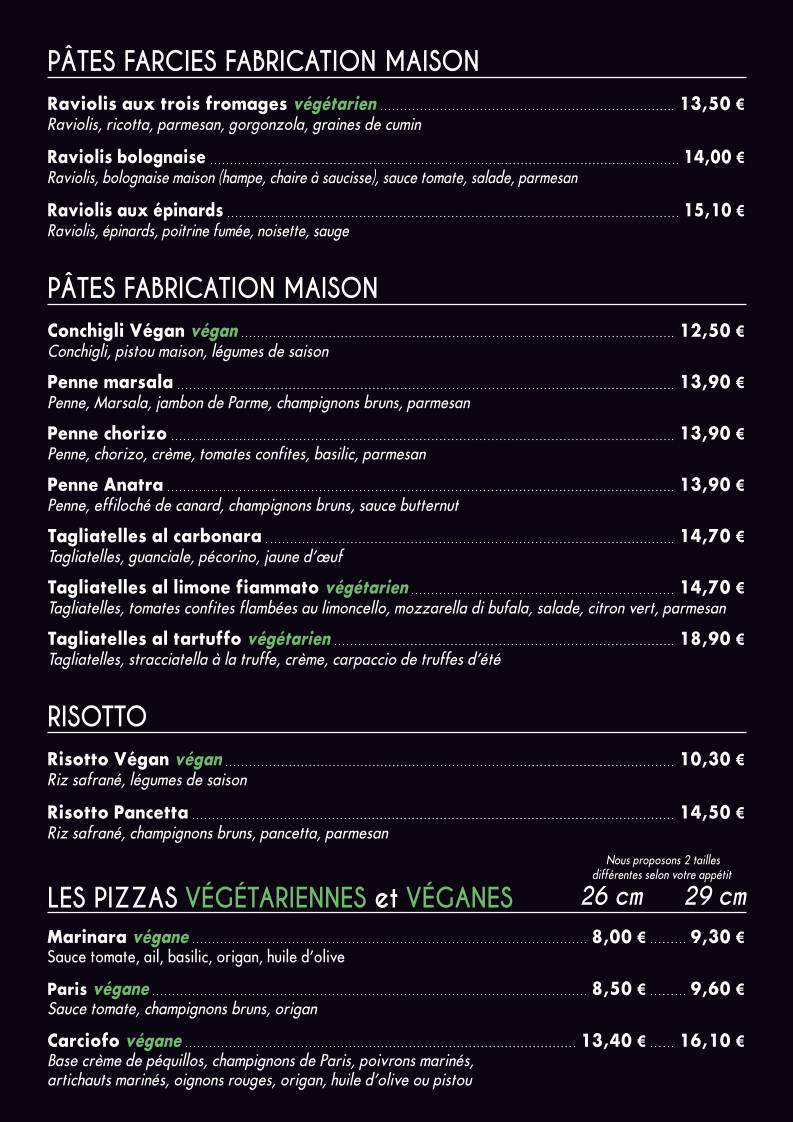 PÂTES FARCIES FABRICATION MAISON

Raviolis aux trois fromages végétarien 13,50 €
Raviolis, ricotta, parmesan, gorgonzola, graines de cumin

Raviolis bolognaise 14,00 €
Raviolis, bolognaise maison (hampe, chaire à saucisse), sauce tomate, salade, parmesan

Raviolis aux épinards 15,10 €
Raviolis, épinards, poitrine fumée, noisette, sauge

PÂTES FABRICATION MAISON

Conchigli Végan végan 12,50 €
Conchigli, pistou maison, légumes de saison

Penne marsala 13,90 €
Penne, Marsala, jambon de Parme, champignons bruns, parmesan

Penne chorizo 13,90 €
Penne, chorizo, crème, tomates confites, basilic, parmesan

Penne Anatra 13,90 €
Penne, effiloché de canard, champignons bruns, sauce butternut

Tagliatelles al carbonara 14,70 €
Tagliatelles, guanciale, pécorino, jaune d'œuf

Tagliatelles al limone fiammato végétarien 14,70 €
Tagliatelles, tomates confites flambées au limoncello, mozzarella di bufala, salade, citron vert, parmesan

Tagliatelles al tartuffo végétarien 18,90 €
Tagliatelles, stracciatella à la truffe, crème, carpaccio de truffes d'été

RISOTTO

Risotto Végan végan 10,30 €
Riz safrané, légumes de saison

Risotto Pancetta 14,50 €
Riz safrané, champignons bruns, pancetta, parmesan

Nous proposons 2 tailles différentes selon votre appétit

LES PIZZAS VÉGÉTARIENNES et VÉGANES 26 cm 29 cm

Marinara végane 8,00 € 9,30 €
Sauce tomate, ail, basilic, origan, huile d'olive

Paris végane 8,50 € 9,60 €
Sauce tomate, champignons bruns, origan

Carciofo végane 13,40 € 16,10 €
Base crème de péquillos, champignons de Paris, poivrons marinés, artichauts marinés, oignons rouges, origan, huile d'olive ou pistou